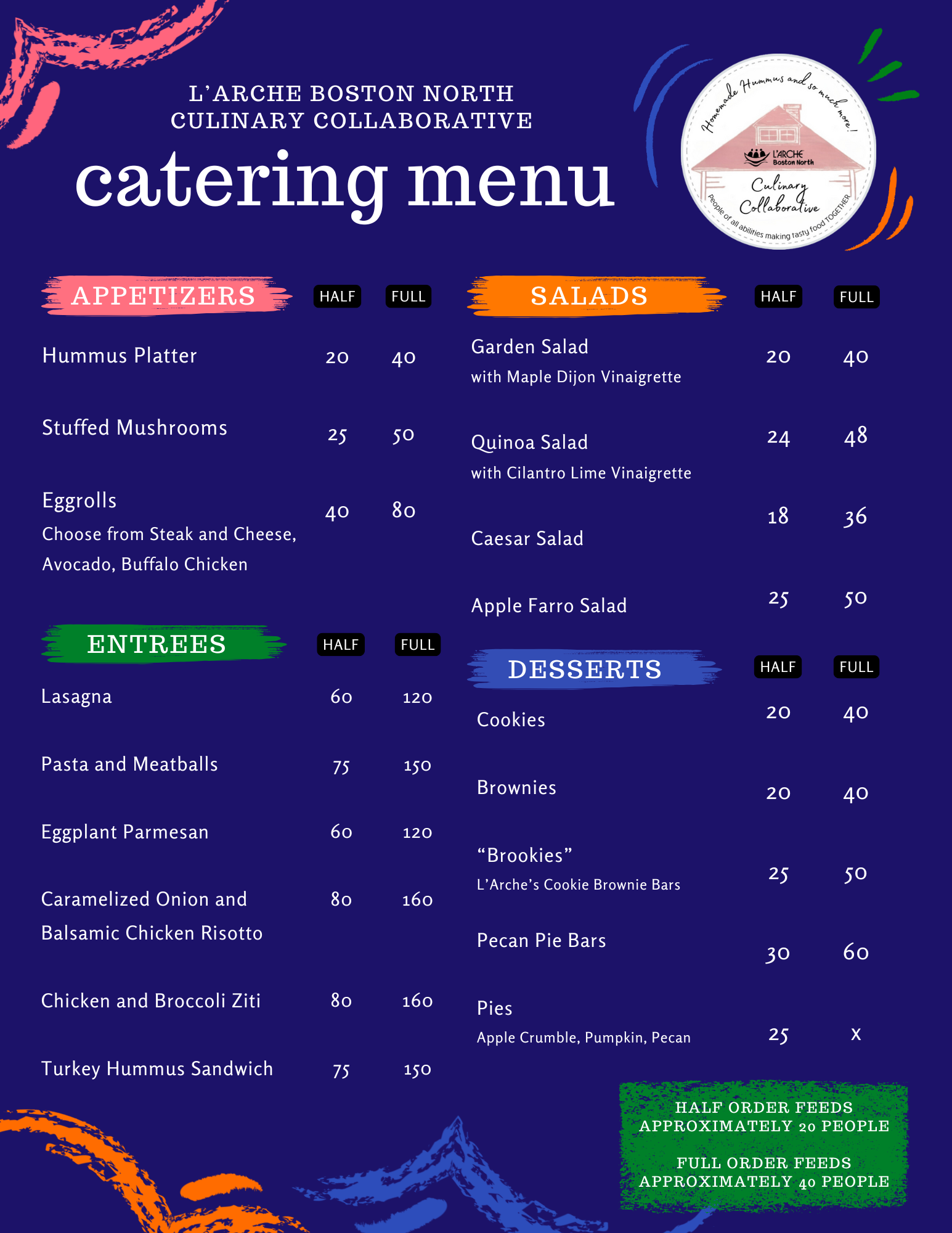 L'ARCHE BOSTON NORTH
CULINARY COLLABORATIVE

catering menu

Homemade Hummus and so much more!
L'ARCHE Boston North
Culinary Collaborative
People of all abilities making tasty food TOGETHER

APPETIZERS HALF FULL

Hummus Platter 20 40

Stuffed Mushrooms 25 50

Eggrolls 40 80
Choose from Steak and Cheese, Avocado, Buffalo Chicken

ENTREES HALF FULL

Lasagna 60 120

Pasta and Meatballs 75 150

Eggplant Parmesan 60 120

Caramelized Onion and Balsamic Chicken Risotto 80 160

Chicken and Broccoli Ziti 80 160

Turkey Hummus Sandwich 75 150

SALADS HALF FULL

Garden Salad 20 40
with Maple Dijon Vinaigrette

Quinoa Salad 24 48
with Cilantro Lime Vinaigrette

Caesar Salad 18 36

Apple Farro Salad 25 50

DESSERTS HALF FULL

Cookies 20 40

Brownies 20 40

"Brookies" 25 50
L'Arche's Cookie Brownie Bars

Pecan Pie Bars 30 60

Pies 25 x
Apple Crumble, Pumpkin, Pecan

HALF ORDER FEEDS
APPROXIMATELY 20 PEOPLE

FULL ORDER FEEDS
APPROXIMATELY 40 PEOPLE